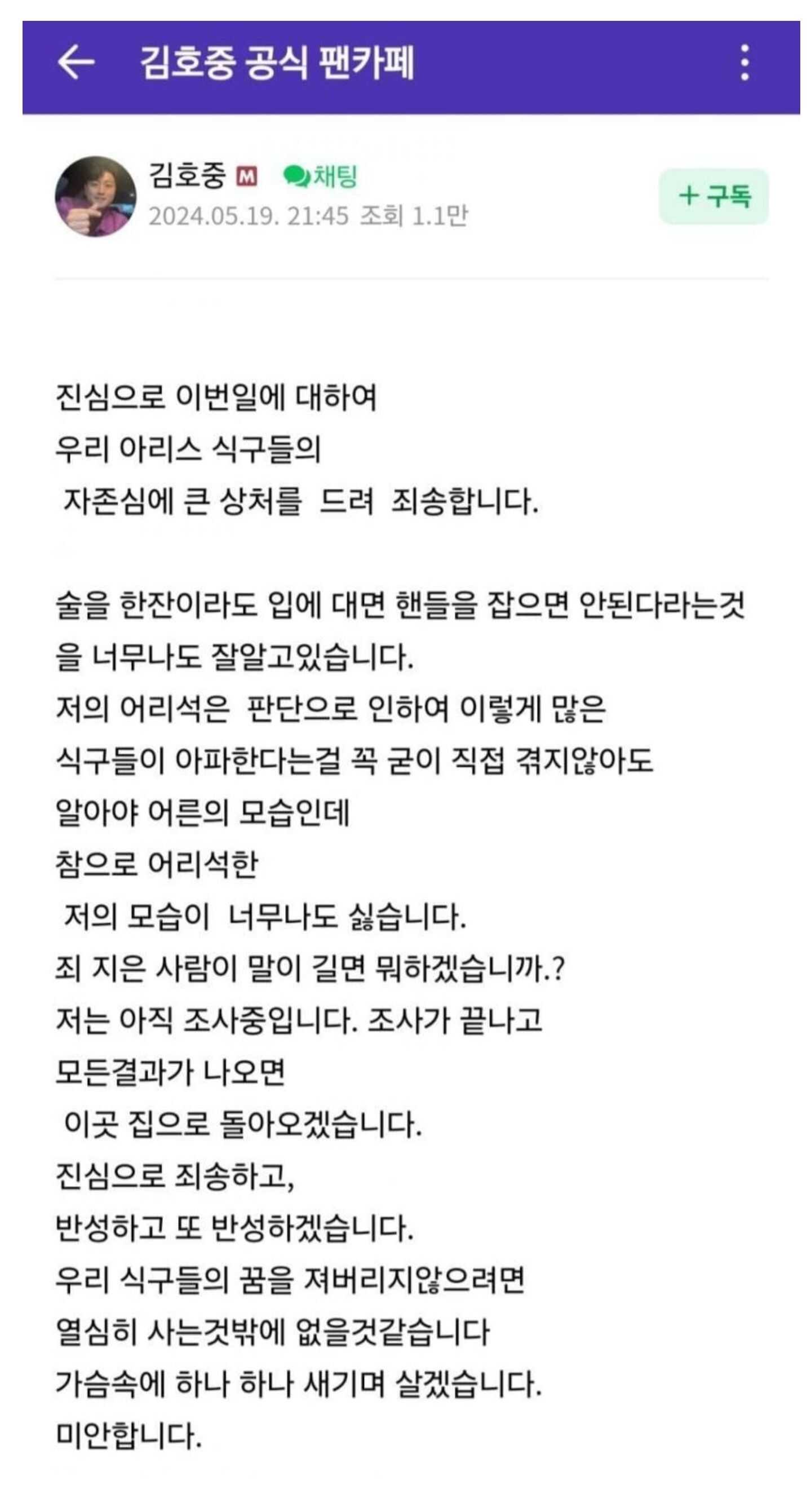 김호중 공식 팬카페

김호중 M 채팅
2024.05.19. 21:45 조회 1.1만
+ 구독

진심으로 이번일에 대하여
우리 아리스 식구들의
자존심에 큰 상처를 드려 죄송합니다.

술을 한잔이라도 입에 대면 핸들을 잡으면 안된다라는것을 너무나도 잘알고있습니다.
저의 어리석은 판단으로 인하여 이렇게 많은
식구들이 아파한다는걸 꼭 굳이 직접 겪지않아도
알아야 어른의 모습인데
참으로 어리석한
저의 모습이 너무나도 싫습니다.
죄 지은 사람이 말이 길면 뭐하겠습니까.?
저는 아직 조사중입니다. 조사가 끝나고
모든결과가 나오면
이곳 집으로 돌아오겠습니다.
진심으로 죄송하고,
반성하고 또 반성하겠습니다.
우리 식구들의 꿈을 져버리지않으려면
열심히 사는것밖에 없을것같습니다
가슴속에 하나 하나 새기며 살겠습니다.
미안합니다.